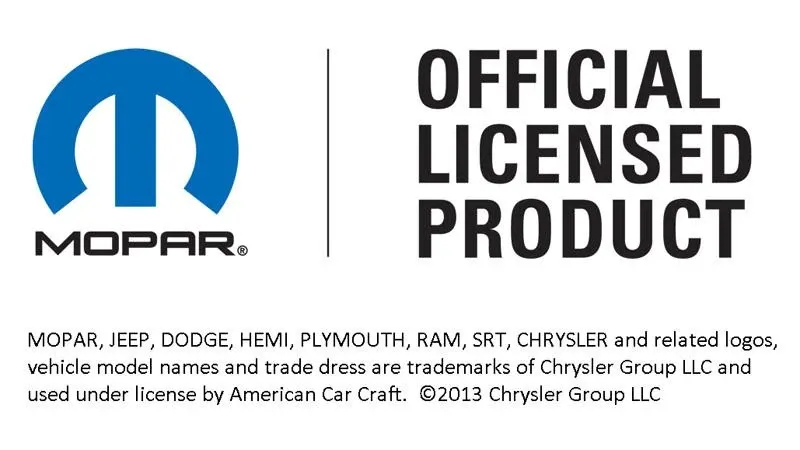 MOPAR®

OFFICIAL LICENSED PRODUCT

MOPAR, JEEP, DODGE, HEMI, PLYMOUTH, RAM, SRT, CHRYSLER and related logos, vehicle model names and trade dress are trademarks of Chrysler Group LLC and used under license by American Car Craft. ©2013 Chrysler Group LLC